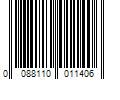 0 088110 011406